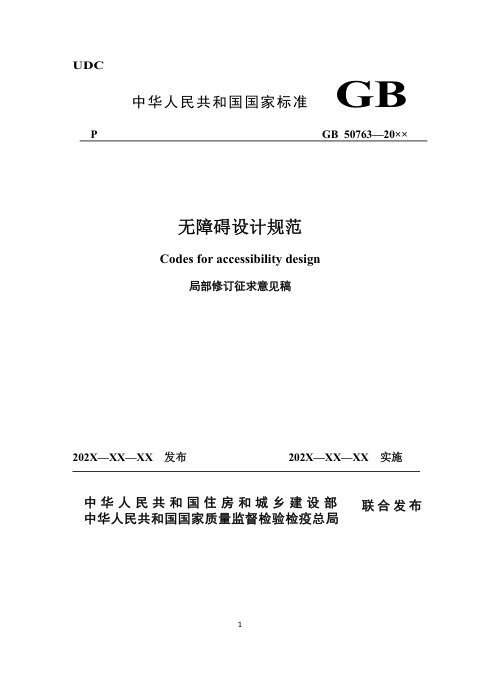 UDC

中华人民共和国国家标准 GB

P GB 50763—20××

无障碍设计规范

Codes for accessibility design

局部修订征求意见稿

202X—XX—XX 发布 202X—XX—XX 实施

中华人民共和国住房和城乡建设部
中华人民共和国国家质量监督检验检疫总局
联合发布

1